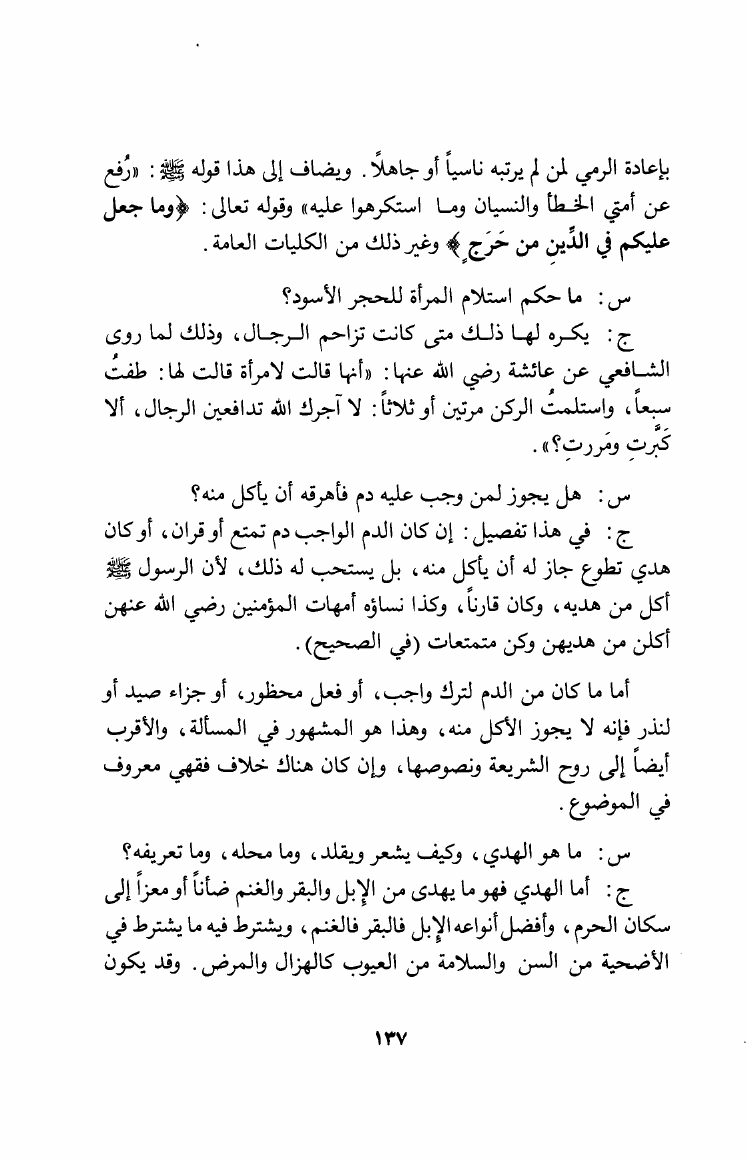 بإعادة الرمي لمن لم يرتبه ناسياً أو جاهلاً. ويضاف إلى هذا قوله ﷺ: «رُفع عن أمتي الخطأ والنسيان وما استكرهوا عليه» وقوله تعالى: ﴿وما جعل عليكم في الدِّين من حَرَجٍ﴾ وغير ذلك من الكليات العامة.

س: ما حكم استلام المرأة للحجر الأسود؟

ج: يكره لها ذلك متى كانت تزاحم الرجال، وذلك لما روى الشافعي عن عائشة رضي الله عنها: «أنها قالت لامرأة قالت لها: طفتُ سبعاً، واستلمتُ الركن مرتين أو ثلاثاً: لا آجرك الله تدافعين الرجال، ألا كَبَّرتِ ومَررتِ؟».

س: هل يجوز لمن وجب عليه دم فأهرقه أن يأكل منه؟

ج: في هذا تفصيل: إن كان الدم الواجب دم تمتع أو قران، أو كان هدي تطوع جاز له أن يأكل منه، بل يستحب له ذلك، لأن الرسول ﷺ أكل من هديه، وكان قارناً، وكذا نساؤه أمهات المؤمنين رضي الله عنهن أكلن من هديهن وكن متمتعات (في الصحيح).

أما ما كان من الدم لترك واجب، أو فعل محظور، أو جزاء صيد أو لنذر فإنه لا يجوز الأكل منه، وهذا هو المشهور في المسألة، والأقرب أيضاً إلى روح الشريعة ونصوصها، وإن كان هناك خلاف فقهي معروف في الموضوع.

س: ما هو الهدي، وكيف يشعر ويقلد، وما محله، وما تعريفه؟

ج: أما الهدي فهو ما يهدى من الإبل والبقر والغنم ضأناً أو معزاً إلى سكان الحرم، وأفضل أنواعه الإبل فالبقر فالغنم، ويشترط فيه ما يشترط في الأضحية من السن والسلامة من العيوب كالهزال والمرض. وقد يكون

١٣٧